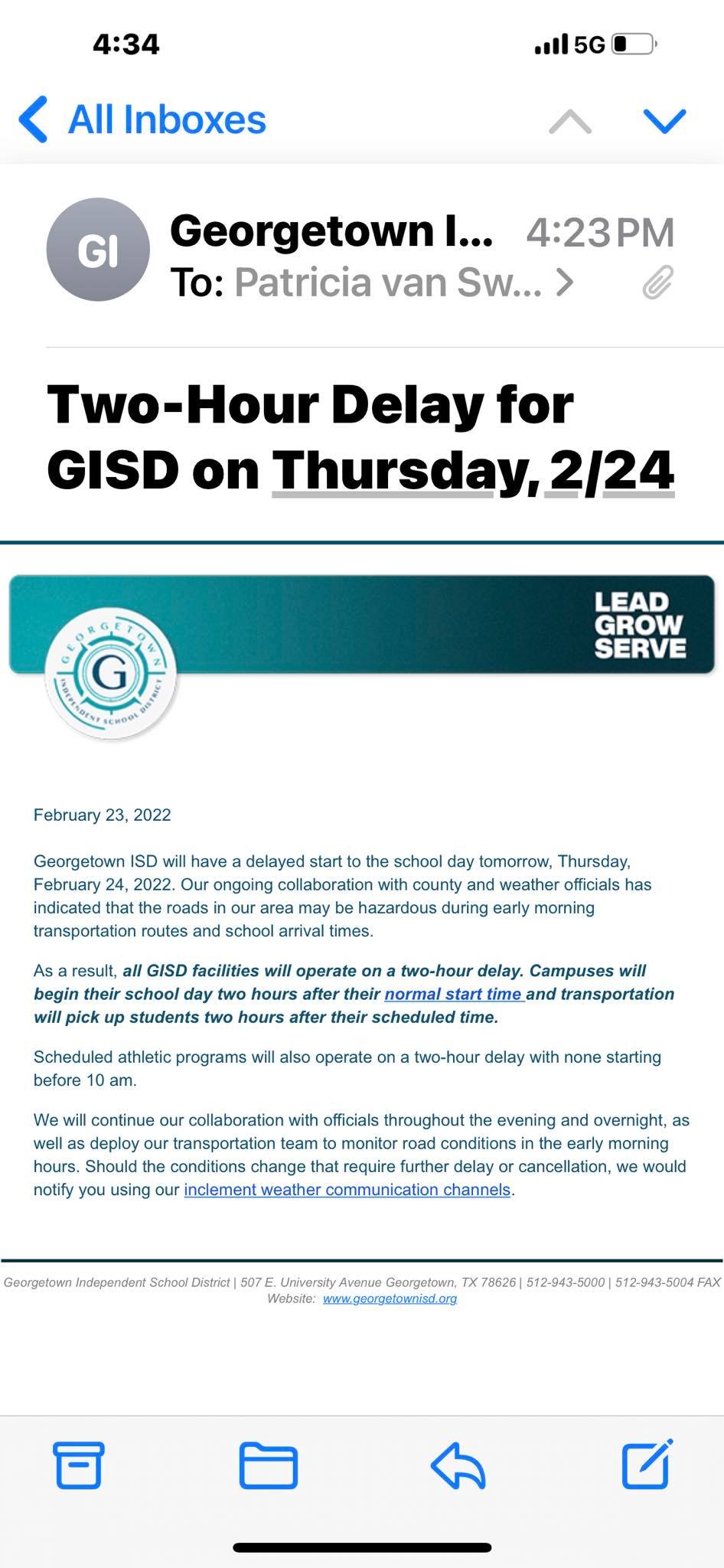 4:34

5G

All Inboxes

GI

Georgetown I... 4:23 PM

To: Patricia van Sw... >

Two-Hour Delay for GISD on Thursday, 2/24

GEORGETOWN INDEPENDENT SCHOOL DISTRICT

G

LEAD GROW SERVE

February 23, 2022

Georgetown ISD will have a delayed start to the school day tomorrow, Thursday, February 24, 2022. Our ongoing collaboration with county and weather officials has indicated that the roads in our area may be hazardous during early morning transportation routes and school arrival times.

As a result, all GISD facilities will operate on a two-hour delay. Campuses will begin their school day two hours after their normal start time and transportation will pick up students two hours after their scheduled time.

Scheduled athletic programs will also operate on a two-hour delay with none starting before 10 am.

We will continue our collaboration with officials throughout the evening and overnight, as well as deploy our transportation team to monitor road conditions in the early morning hours. Should the conditions change that require further delay or cancellation, we would notify you using our inclement weather communication channels.

Georgetown Independent School District | 507 E. University Avenue Georgetown, TX 78626 | 512-943-5000 | 512-943-5004 FAX
Website: www.georgetownisd.org